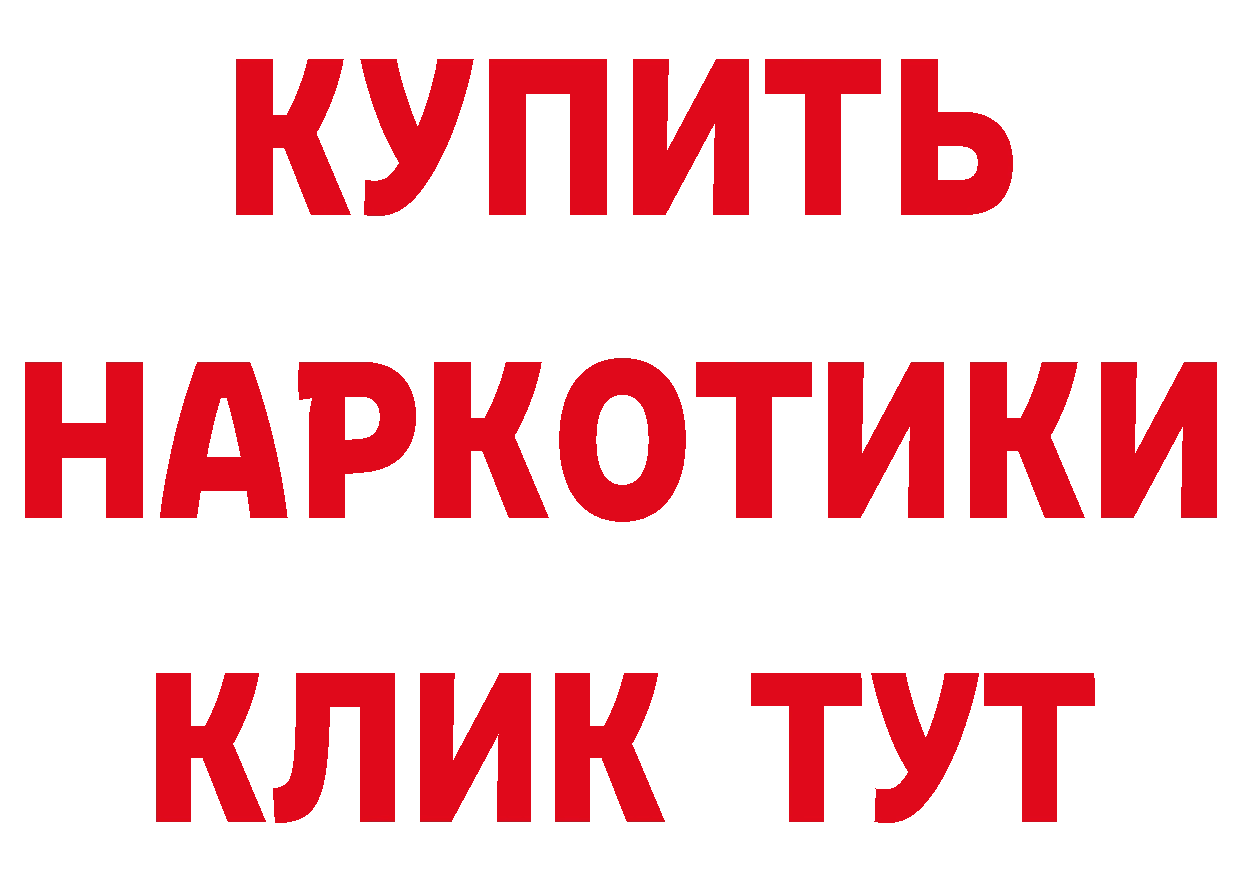 КУПИТЬ
НАРКОТИКИ
КЛИК ТУТ